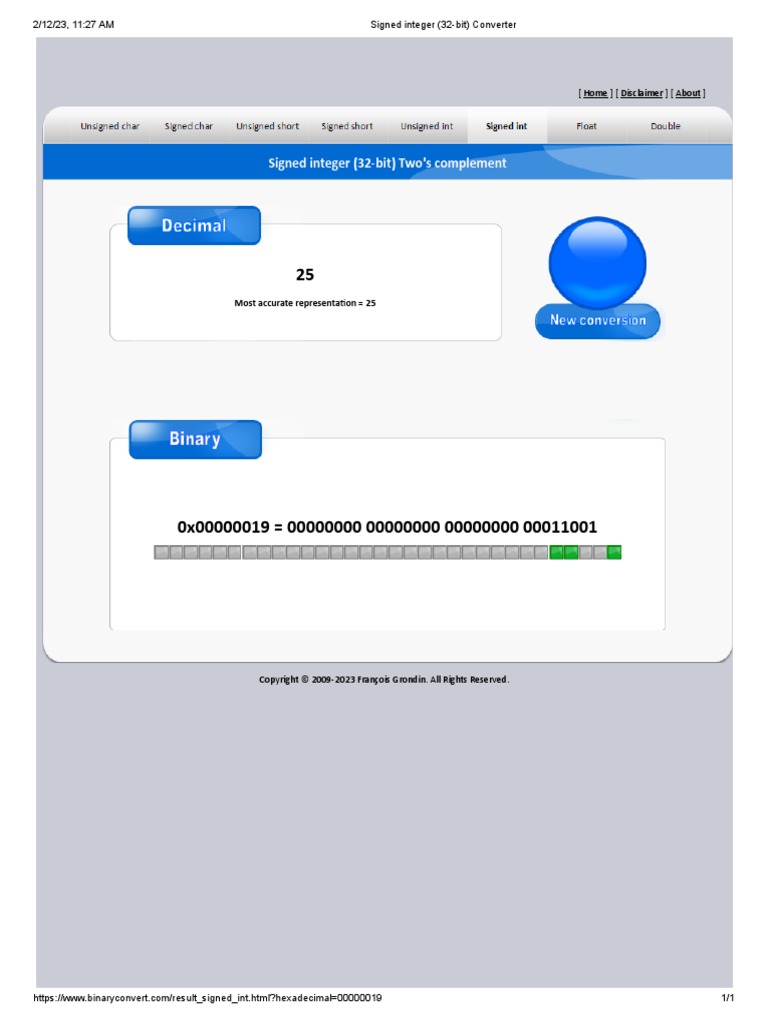 2/12/23, 11:27 AM

Signed integer (32-bit) Converter

[ Home ] [ Disclaimer ] [ About ]

Unsigned char
Signed char
Unsigned short
Signed short
Unsigned int
Signed int
Float
Double

Signed integer (32-bit) Two's complement

Decimal

25

Most accurate representation = 25

New conversion

Binary

0x00000019 = 00000000 00000000 00000000 00011001

Copyright © 2009-2023 François Grondin. All Rights Reserved.

https://www.binaryconvert.com/result_signed_int.html?hexadecimal=00000019

1/1